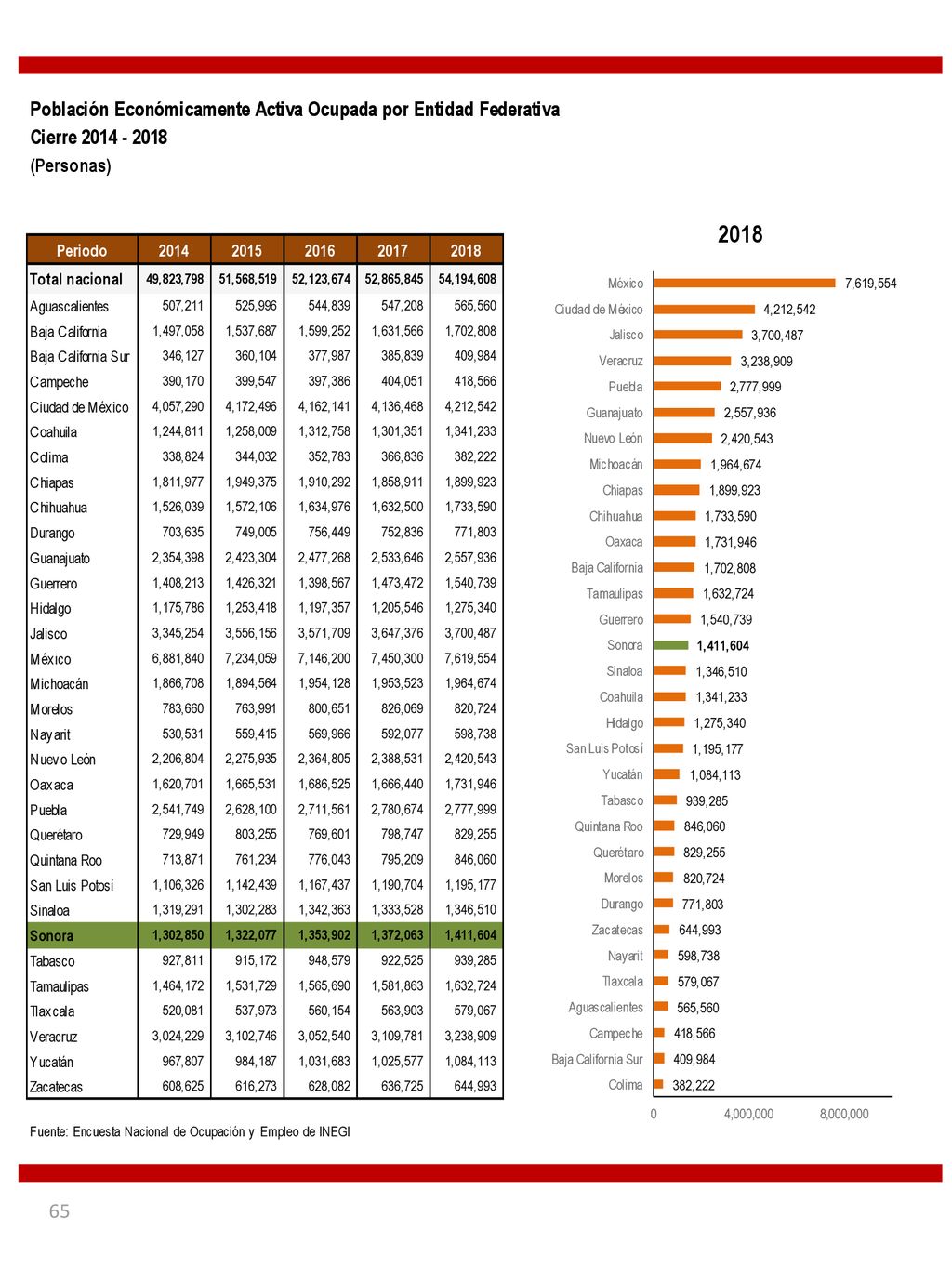 Población Económicamente Activa Ocupada por Entidad Federativa
Cierre 2014 - 2018
(Personas)

| Periodo | 2014 | 2015 | 2016 | 2017 | 2018 |
|---|---|---|---|---|---|
| Total nacional | 49,823,798 | 51,568,519 | 52,123,674 | 52,865,845 | 54,194,608 |
| Aguascalientes | 507,211 | 525,996 | 544,839 | 547,208 | 565,560 |
| Baja California | 1,497,058 | 1,537,687 | 1,599,252 | 1,631,566 | 1,702,808 |
| Baja California Sur | 346,127 | 360,104 | 377,987 | 385,839 | 409,984 |
| Campeche | 390,170 | 399,547 | 397,386 | 404,051 | 418,566 |
| Ciudad de México | 4,057,290 | 4,172,496 | 4,162,141 | 4,136,468 | 4,212,542 |
| Coahuila | 1,244,811 | 1,258,009 | 1,312,758 | 1,301,351 | 1,341,233 |
| Colima | 338,824 | 344,032 | 352,783 | 366,836 | 382,222 |
| Chiapas | 1,811,977 | 1,949,375 | 1,910,292 | 1,858,911 | 1,899,923 |
| Chihuahua | 1,526,039 | 1,572,106 | 1,634,976 | 1,632,500 | 1,733,590 |
| Durango | 703,635 | 749,005 | 756,449 | 752,836 | 771,803 |
| Guanajuato | 2,354,398 | 2,423,304 | 2,477,268 | 2,533,646 | 2,557,936 |
| Guerrero | 1,408,213 | 1,426,321 | 1,398,567 | 1,473,472 | 1,540,739 |
| Hidalgo | 1,175,786 | 1,253,418 | 1,197,357 | 1,205,546 | 1,275,340 |
| Jalisco | 3,345,254 | 3,556,156 | 3,571,709 | 3,647,376 | 3,700,487 |
| México | 6,881,840 | 7,234,059 | 7,146,200 | 7,450,300 | 7,619,554 |
| Michoacán | 1,866,708 | 1,894,564 | 1,954,128 | 1,953,523 | 1,964,674 |
| Morelos | 783,660 | 763,991 | 800,651 | 826,069 | 820,724 |
| Nayarit | 530,531 | 559,415 | 569,966 | 592,077 | 598,738 |
| Nuevo León | 2,206,804 | 2,275,935 | 2,364,805 | 2,388,531 | 2,420,543 |
| Oaxaca | 1,620,701 | 1,665,531 | 1,686,525 | 1,666,440 | 1,731,946 |
| Puebla | 2,541,749 | 2,628,100 | 2,711,561 | 2,780,674 | 2,777,999 |
| Querétaro | 729,949 | 803,255 | 769,601 | 798,747 | 829,255 |
| Quintana Roo | 713,871 | 761,234 | 776,043 | 795,209 | 846,060 |
| San Luis Potosí | 1,106,326 | 1,142,439 | 1,167,437 | 1,190,704 | 1,195,177 |
| Sinaloa | 1,319,291 | 1,302,283 | 1,342,363 | 1,333,528 | 1,346,510 |
| Sonora | 1,302,850 | 1,322,077 | 1,353,902 | 1,372,063 | 1,411,604 |
| Tabasco | 927,811 | 915,172 | 948,579 | 922,525 | 939,285 |
| Tamaulipas | 1,464,172 | 1,531,729 | 1,565,690 | 1,581,863 | 1,632,724 |
| Tlaxcala | 520,081 | 537,973 | 560,154 | 563,903 | 579,067 |
| Veracruz | 3,024,229 | 3,102,746 | 3,052,540 | 3,109,781 | 3,238,909 |
| Yucatán | 967,807 | 984,187 | 1,031,683 | 1,025,577 | 1,084,113 |
| Zacatecas | 608,625 | 616,273 | 628,082 | 636,725 | 644,993 |

Fuente: Encuesta Nacional de Ocupación y Empleo de INEGI

2018
México 7,619,554
Ciudad de México 4,212,542
Jalisco 3,700,487
Veracruz 3,238,909
Puebla 2,777,999
Guanajuato 2,557,936
Nuevo León 2,420,543
Michoacán 1,964,674
Chiapas 1,899,923
Chihuahua 1,733,590
Oaxaca 1,731,946
Baja California 1,702,808
Tamaulipas 1,632,724
Guerrero 1,540,739
Sonora 1,411,604
Sinaloa 1,346,510
Coahuila 1,341,233
Hidalgo 1,275,340
San Luis Potosí 1,195,177
Yucatán 1,084,113
Tabasco 939,285
Quintana Roo 846,060
Querétaro 829,255
Morelos 820,724
Durango 771,803
Zacatecas 644,993
Nayarit 598,738
Tlaxcala 579,067
Aguascalientes 565,560
Campeche 418,566
Baja California Sur 409,984
Colima 382,222
0 4,000,000 8,000,000

65